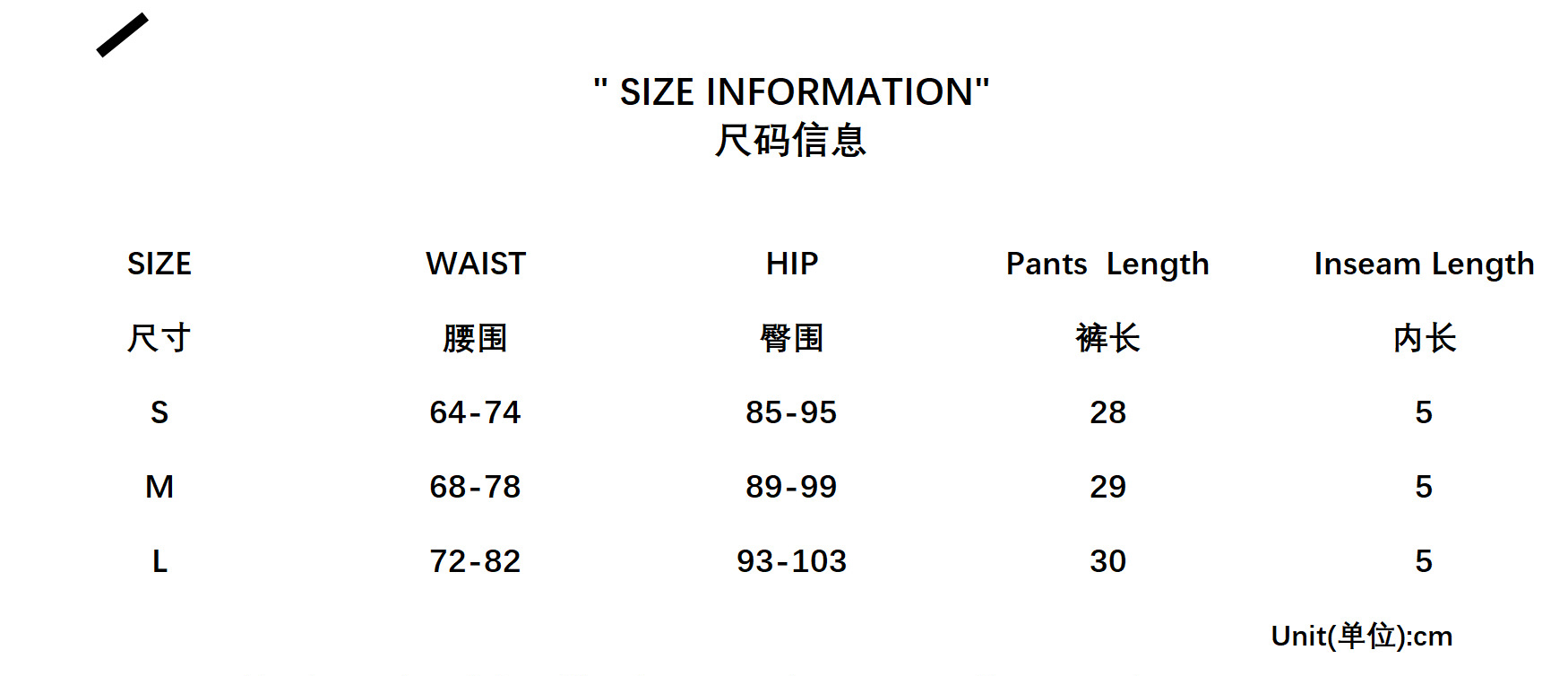 " SIZE INFORMATION"
尺码信息

| SIZE | WAIST | HIP | Pants Length | Inseam Length |
|---|---|---|---|---|
| 尺寸 | 腰围 | 臀围 | 裤长 | 内长 |
| S | 64-74 | 85-95 | 28 | 5 |
| M | 68-78 | 89-99 | 29 | 5 |
| L | 72-82 | 93-103 | 30 | 5 |

Unit(单位):cm